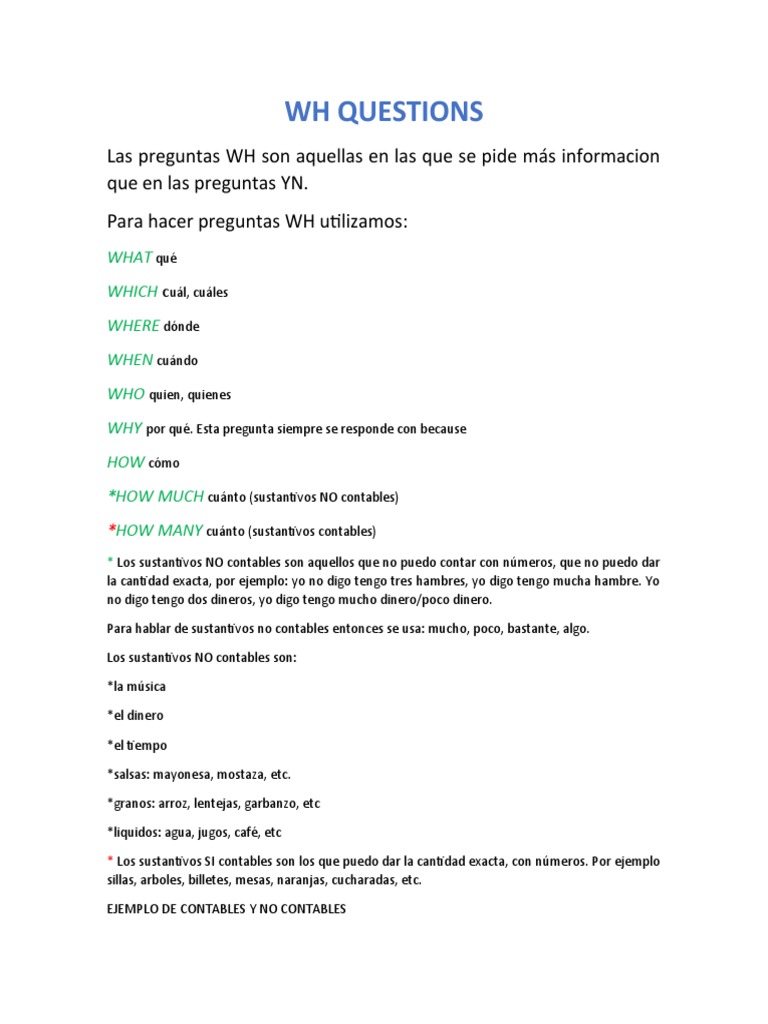 WH QUESTIONS

Las preguntas WH son aquellas en las que se pide más informacion que en las preguntas YN.

Para hacer preguntas WH utilizamos:

WHAT qué

WHICH cuál, cuáles

WHERE dónde

WHEN cuándo

WHO quien, quienes

WHY por qué. Esta pregunta siempre se responde con because

HOW cómo

*HOW MUCH cuánto (sustantivos NO contables)

*HOW MANY cuánto (sustantivos contables)

* Los sustantivos NO contables son aquellos que no puedo contar con números, que no puedo dar la cantidad exacta, por ejemplo: yo no digo tengo tres hambres, yo digo tengo mucha hambre. Yo no digo tengo dos dineros, yo digo tengo mucho dinero/poco dinero.

Para hablar de sustantivos no contables entonces se usa: mucho, poco, bastante, algo.

Los sustantivos NO contables son:

*la música

*el dinero

*el tiempo

*salsas: mayonesa, mostaza, etc.

*granos: arroz, lentejas, garbanzo, etc

*liquidos: agua, jugos, café, etc

* Los sustantivos SI contables son los que puedo dar la cantidad exacta, con números. Por ejemplo sillas, arboles, billetes, mesas, naranjas, cucharadas, etc.

EJEMPLO DE CONTABLES Y NO CONTABLES